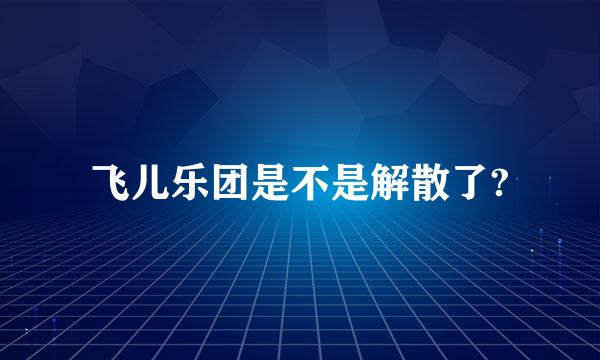 飞儿乐团是不是解散了?